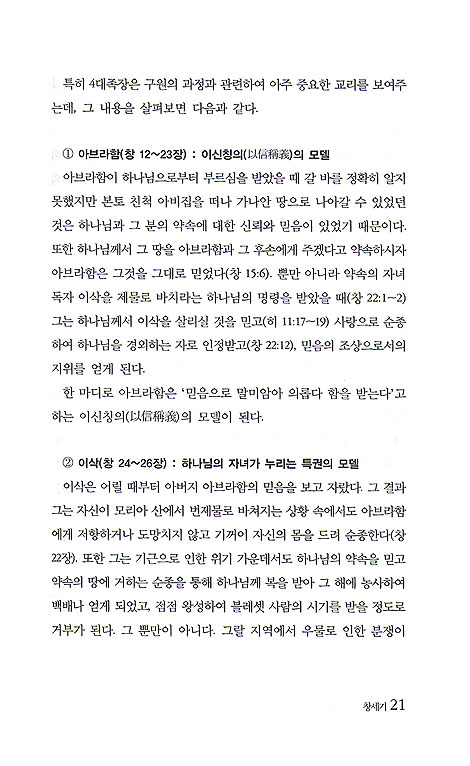 특히 4대족장은 구원의 과정과 관련하여 아주 중요한 교리를 보여주는데, 그 내용을 살펴보면 다음과 같다.

① 아브라함(창 12~23장) : 이신칭의(以信稱義)의 모델

아브라함이 하나님으로부터 부르심을 받았을 때 갈 바를 정확히 알지 못했지만 본토 친척 아비집을 떠나 가나안 땅으로 나아갈 수 있었던 것은 하나님과 그 분의 약속에 대한 신뢰와 믿음이 있었기 때문이다. 또한 하나님께서 그 땅을 아브라함과 그 후손에게 주겠다고 약속하시자 아브라함은 그것을 그대로 믿었다(창 15:6). 뿐만 아니라 약속의 자녀 독자 이삭을 제물로 바치라는 하나님의 명령을 받았을 때(창 22:1~2) 그는 하나님께서 이삭을 살리실 것을 믿고(히 11:17~19) 사랑으로 순종하여 하나님을 경외하는 자로 인정받고(창 22:12), 믿음의 조상으로서의 지위를 얻게 된다.

한 마디로 아브라함은 '믿음으로 말미암아 의롭다 함을 받는다'고 하는 이신칭의(以信稱義)의 모델이 된다.

② 이삭(창 24~26장) : 하나님의 자녀가 누리는 특권의 모델

이삭은 어릴 때부터 아버지 아브라함의 믿음을 보고 자랐다. 그 결과 그는 자신이 모리아 산에서 번제물로 바쳐지는 상황 속에서도 아브라함에게 저항하거나 도망치지 않고 기꺼이 자신의 몸을 드려 순종한다(창 22장). 또한 그는 기근으로 인한 위기 가운데서도 하나님의 약속을 믿고 약속의 땅에 거하는 순종을 통해 하나님께 복을 받아 그 해에 농사하여 백배나 얻게 되었고, 점점 왕성하여 블레셋 사람의 시기를 받을 정도로 거부가 된다. 그 뿐만이 아니다. 그랄 지역에서 우물로 인한 분쟁이

창세기 21